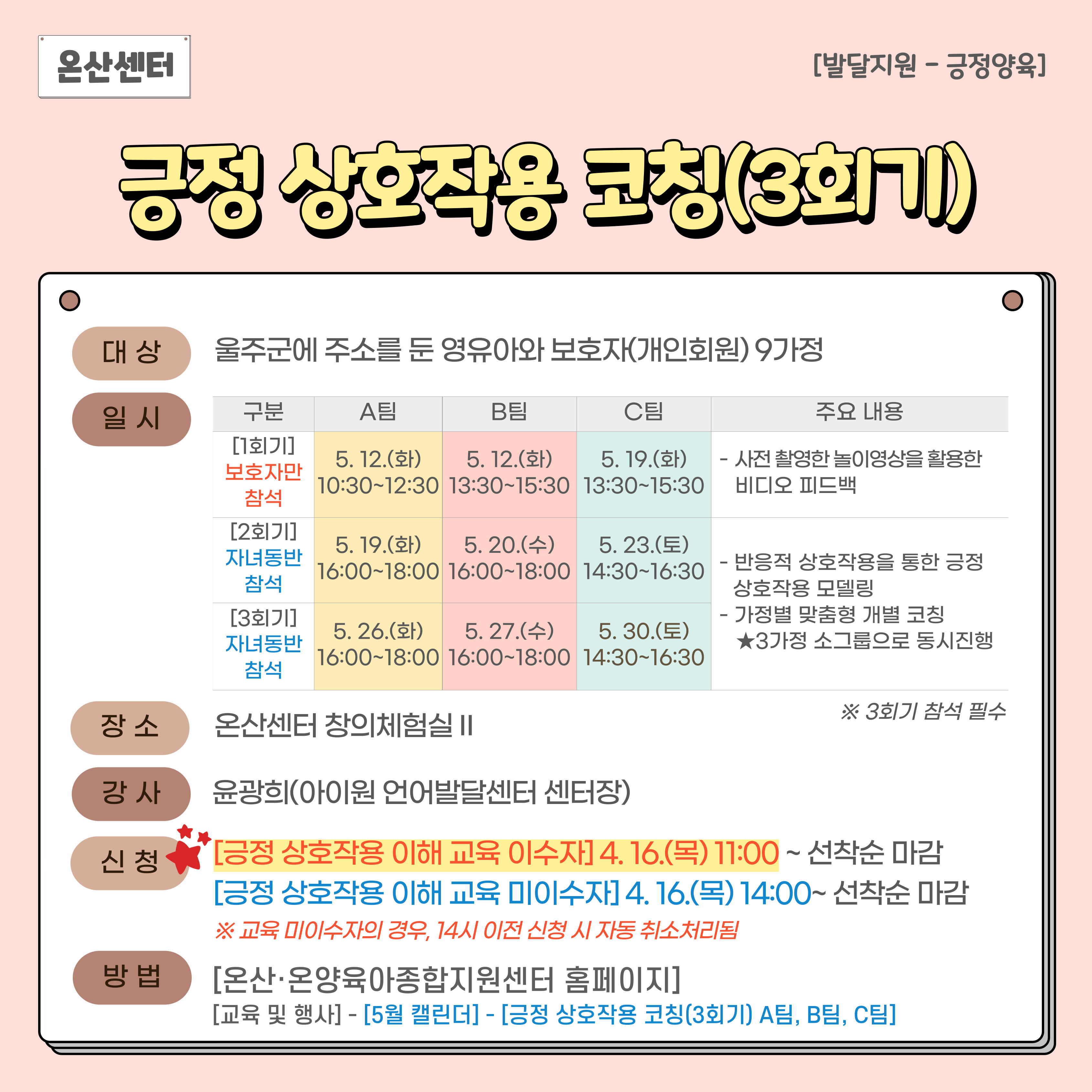 온산센터

[발달지원 - 긍정양육]

긍정 상호작용 코칭(3회기)

대 상

울주군에 주소를 둔 영유아와 보호자(개인회원) 9가정

일 시

| 구분 | A팀 | B팀 | C팀 | 주요 내용 |
|---|---|---|---|---|
| [1회기] 보호자만 참석 | 5. 12.(화) 10:30~12:30 | 5. 12.(화) 13:30~15:30 | 5. 19.(화) 13:30~15:30 | - 사전 촬영한 놀이영상을 활용한 비디오 피드백 |
| [2회기] 자녀동반 참석 | 5. 19.(화) 16:00~18:00 | 5. 20.(수) 16:00~18:00 | 5. 23.(토) 14:30~16:30 | - 반응적 상호작용을 통한 긍정 상호작용 모델링 - 가정별 맞춤형 개별 코칭 ★3가정 소그룹으로 동시진행 |
| [3회기] 자녀동반 참석 | 5. 26.(화) 16:00~18:00 | 5. 27.(수) 16:00~18:00 | 5. 30.(토) 14:30~16:30 | |

※ 3회기 참석 필수

장 소

온산센터 창의체험실 II

강 사

윤광희(아이원 언어발달센터 센터장)

신 청

[긍정 상호작용 이해 교육 이수자] 4. 16.(목) 11:00 ~ 선착순 마감

[긍정 상호작용 이해 교육 미이수자] 4. 16.(목) 14:00~ 선착순 마감

※ 교육 미이수자의 경우, 14시 이전 신청 시 자동 취소처리됨

방 법

[온산·온양육아종합지원센터 홈페이지]

[교육 및 행사] - [5월 캘린더] - [긍정 상호작용 코칭(3회기) A팀, B팀, C팀]